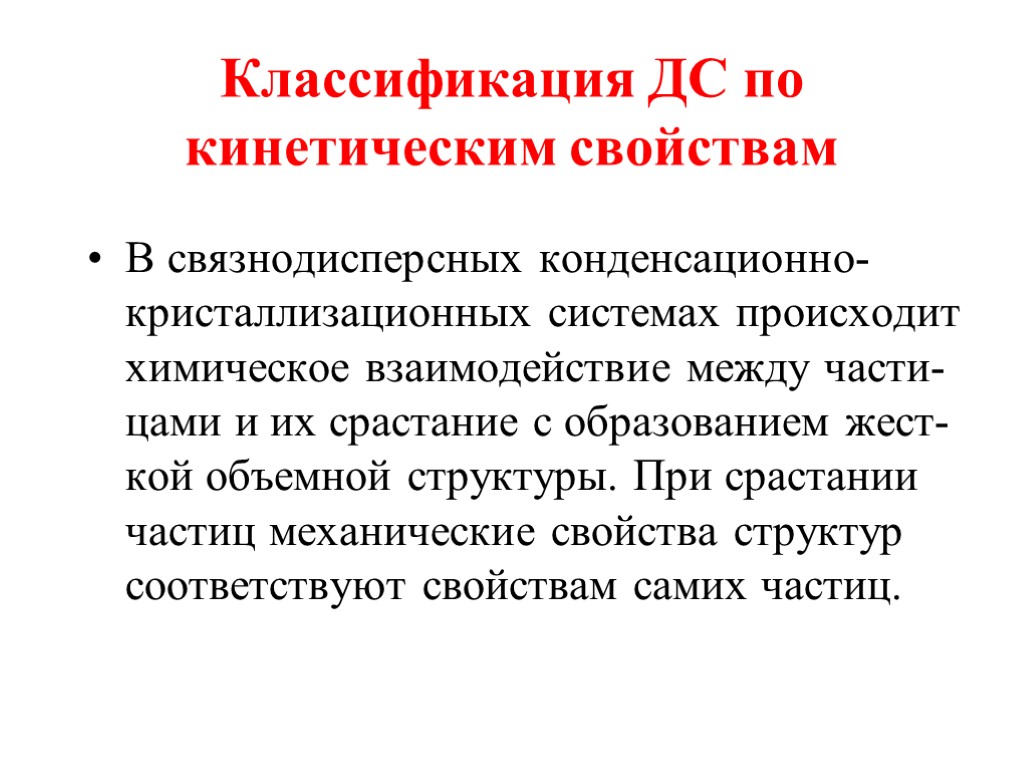 Классификация ДС по кинетическим свойствам

• В связнодисперсных конденсационно-кристаллизационных системах происходит химическое взаимодействие между частицами и их срастание с образованием жесткой объемной структуры. При срастании частиц механические свойства структур соответствуют свойствам самих частиц.